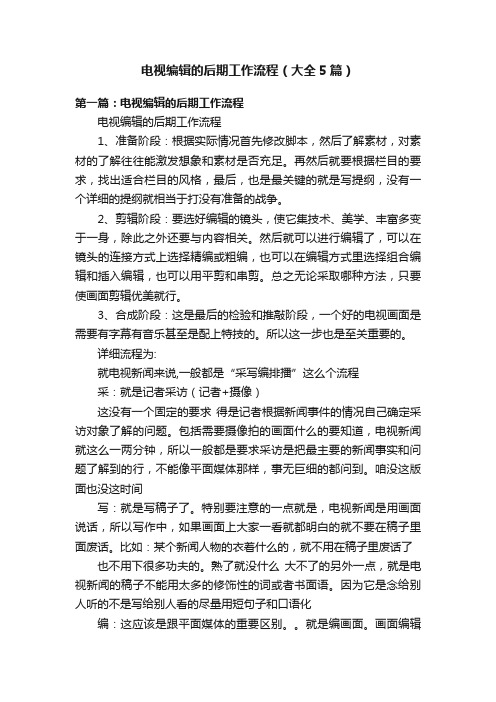 电视编辑的后期工作流程（大全5篇）

第一篇：电视编辑的后期工作流程

电视编辑的后期工作流程

1、准备阶段：根据实际情况首先修改脚本，然后了解素材，对素材的了解往往能激发想象和素材是否充足。再然后就要根据栏目的要求，找出适合栏目的风格，最后，也是最关键的就是写提纲，没有一个详细的提纲就相当于打没有准备的战争。

2、剪辑阶段：要选好编辑的镜头，使它集技术、美学、丰富多变于一身，除此之外还要与内容相关。然后就可以进行编辑了，可以在镜头的连接方式上选择精编或粗编，也可以在编辑方式里选择组合编辑和插入编辑，也可以用平剪和串剪。总之无论采取哪种方法，只要使画面剪辑优美就行。

3、合成阶段：这是最后的检验和推敲阶段，一个好的电视画面是需要有字幕有音乐甚至是配上特技的。所以这一步也是至关重要的。

详细流程为:

就电视新闻来说,一般都是“采写编排播”这么个流程

采：就是记者采访（记者+摄像）

这没有一个固定的要求 得是记者根据新闻事件的情况自己确定采访对象了解的问题。包括需要摄像拍的画面什么的要知道，电视新闻就这么一两分钟，所以一般都是要求采访是把最主要的新闻事实和问题了解到的行，不能像平面媒体那样，事无巨细的都问到。咱没这版面也没这时间

写：就是写稿子了。特别要注意的一点就是，电视新闻是用画面说话，所以写作中，如果画面上大家一看就都明白的就不要在稿子里面废话。比如：某个新闻人物的衣着什么的，就不用在稿子里废话了

也不用下很多功夫的。熟了就没什么 大不了的另外一点，就是电视新闻的稿子不能用太多的修饰性的词或者书面语。因为它是念给别人听的不是写给别人看的尽量用短句子和口语化

编：这应该是跟平面媒体的重要区别。。就是编画面。画面编辑